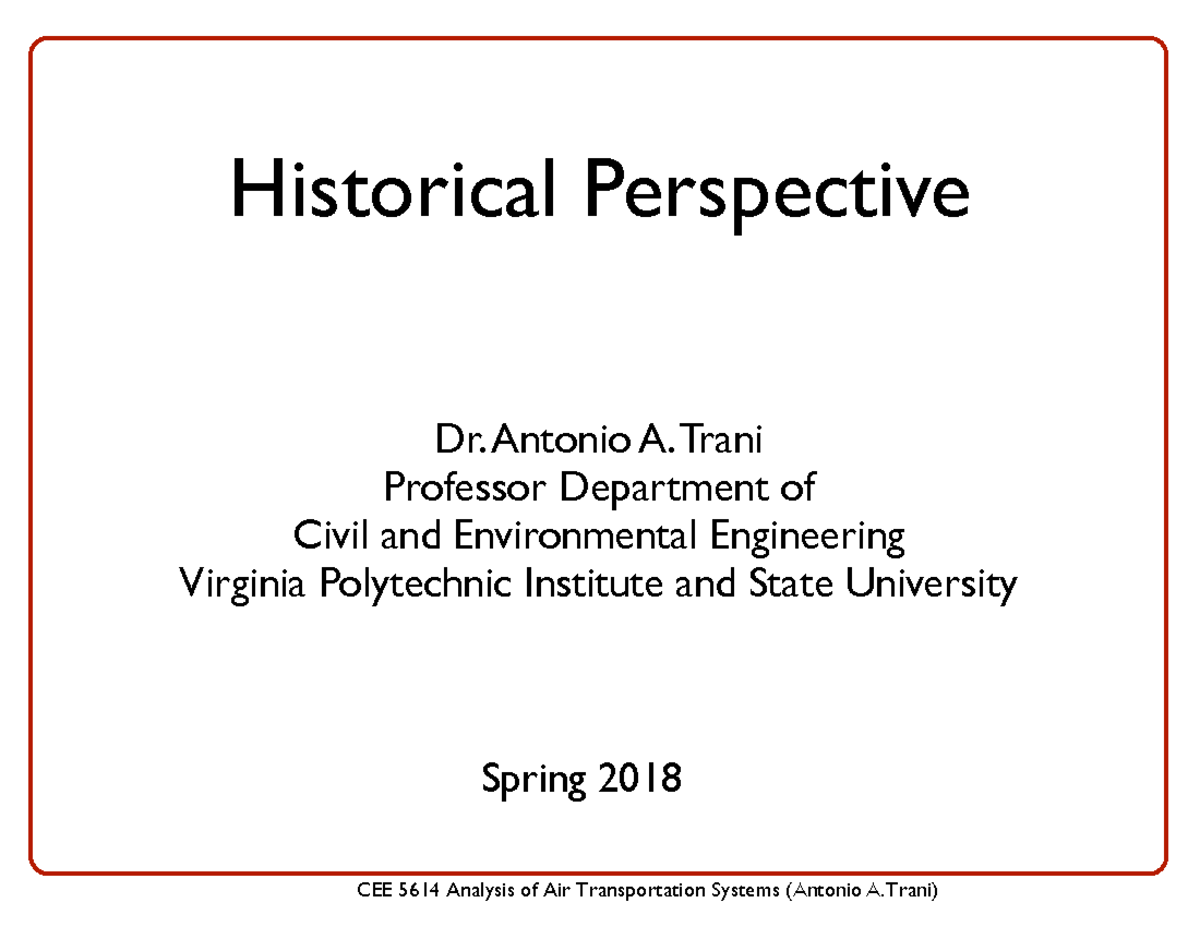 Historical Perspective

Dr. Antonio A. Trani
Professor Department of
Civil and Environmental Engineering
Virginia Polytechnic Institute and State University

Spring 2018

CEE 5614 Analysis of Air Transportation Systems (Antonio A. Trani)